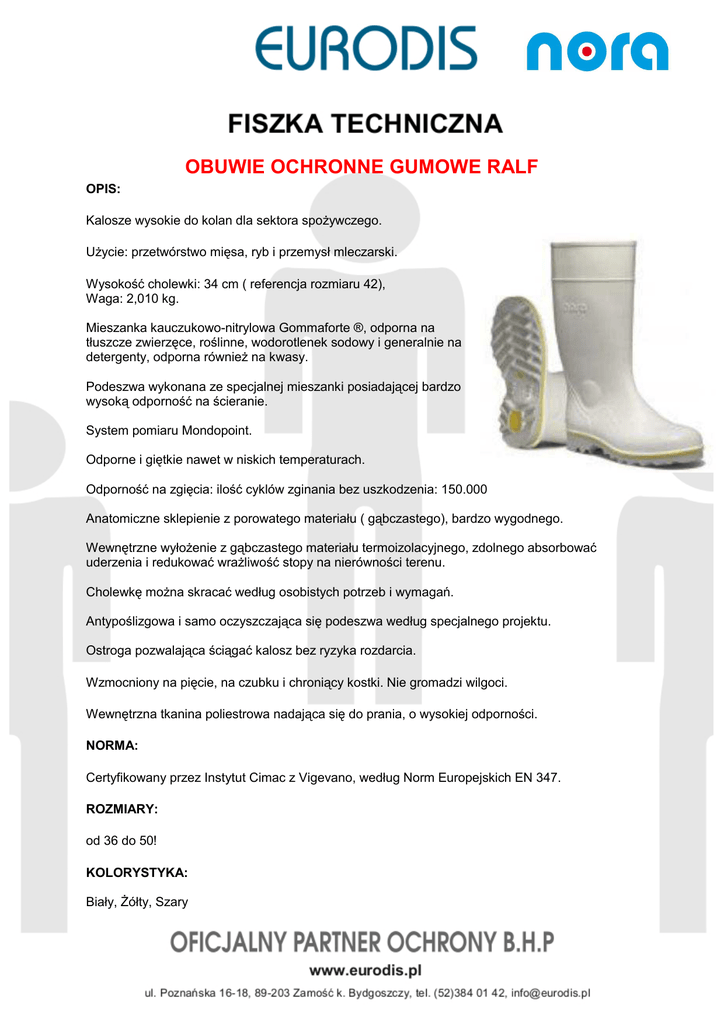 EURODIS nora

FISZKA TECHNICZNA

OBUWIE OCHRONNE GUMOWE RALF

OPIS:

Kalosze wysokie do kolan dla sektora spożywczego.

Użycie: przetwórstwo mięsa, ryb i przemysł mleczarski.

Wysokość cholewki: 34 cm ( referencja rozmiaru 42),
Waga: 2,010 kg.

Mieszanka kauczukowo-nitrylowa Gommaforte ®, odporna na tłuszcze zwierzęce, roślinne, wodorotlenek sodowy i generalnie na detergenty, odporna również na kwasy.

Podeszwa wykonana ze specjalnej mieszanki posiadającej bardzo wysoką odporność na ścieranie.

System pomiaru Mondopoint.

Odporne i giętkie nawet w niskich temperaturach.

Odporność na zgięcia: ilość cyklów zginania bez uszkodzenia: 150.000

Anatomiczne sklepienie z porowatego materiału ( gąbczastego), bardzo wygodnego.

Wewnętrzne wyłożenie z gąbczastego materiału termoizolacyjnego, zdolnego absorbować uderzenia i redukować wrażliwość stopy na nierówności terenu.

Cholewkę można skracać według osobistych potrzeb i wymagań.

Antypoślizgowa i samo oczyszczająca się podeszwa według specjalnego projektu.

Ostroga pozwalająca ściągać kalosz bez ryzyka rozdarcia.

Wzmocniony na pięcie, na czubku i chroniący kostki. Nie gromadzi wilgoci.

Wewnętrzna tkanina poliestrowa nadająca się do prania, o wysokiej odporności.

NORMA:

Certyfikowany przez Instytut Cimac z Vigevano, według Norm Europejskich EN 347.

ROZMIARY:

od 36 do 50!

KOLORYSTYKA:

Biały, Żółty, Szary

OFICJALNY PARTNER OCHRONY B.H.P

www.eurodis.pl

ul. Poznańska 16-18, 89-203 Zamość k. Bydgoszczy, tel. (52)384 01 42, info@eurodis.pl